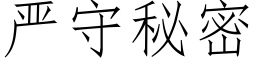 严守秘密